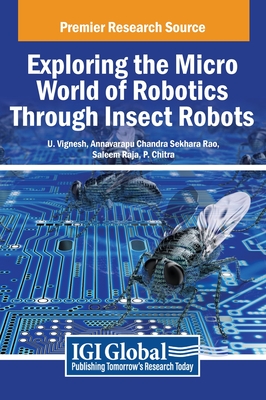 Premier Research Source

Exploring the Micro World of Robotics Through Insect Robots

U. Vignesh, Annavarapu Chandra Sekhara Rao, Saleem Raja, P. Chitra

IGI Global
Publishing Tomorrow's Research Today